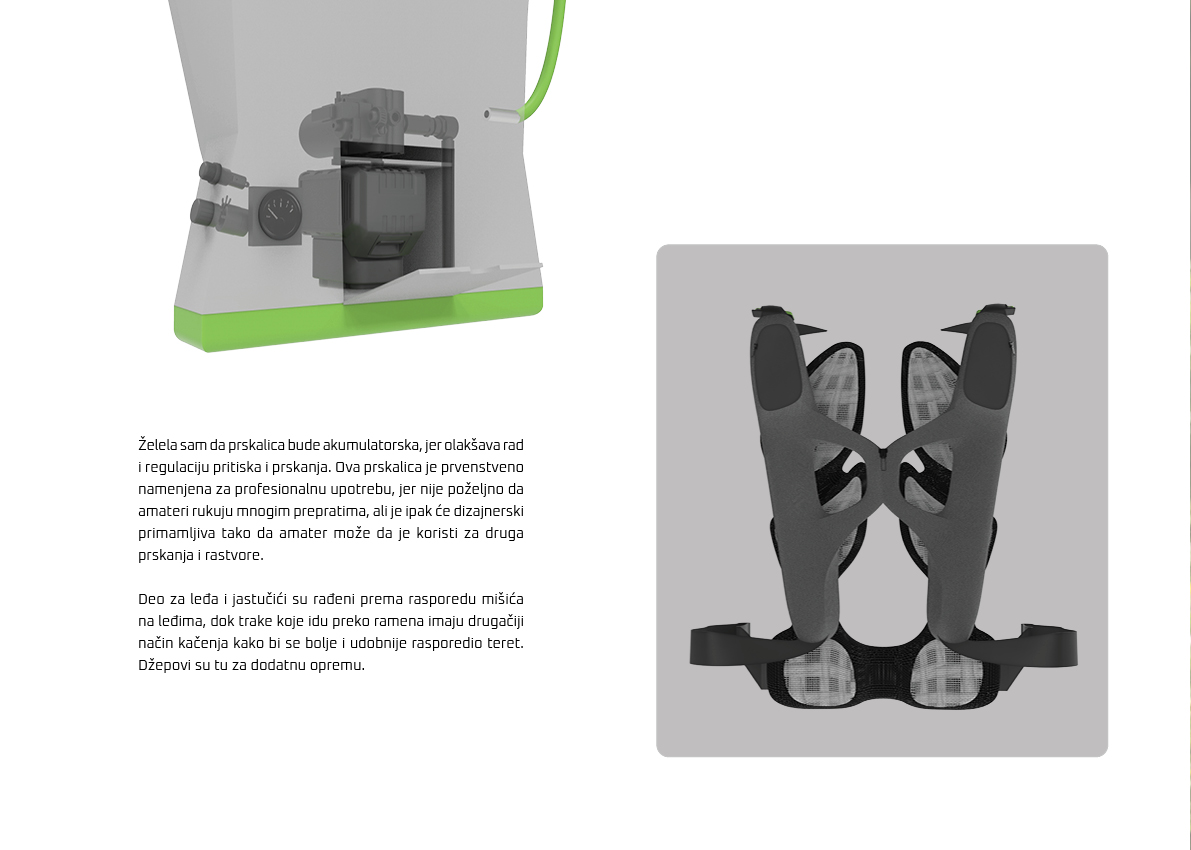 Želela sam da prskalica bude akumulatorska, jer olakšava rad i regulaciju pritiska i prskanja. Ova prskalica je prvenstveno namenjena za profesionalnu upotrebu, jer nije poželjno da amateri rukuju mnogim prepratima, ali je ipak će dizajnerski primamljiva tako da amater može da je koristi za druga prskanja i rastvore.

Deo za leđa i jastučići su rađeni prema rasporedu mišića na leđima, dok trake koje idu preko ramena imaju drugačiji način kačenja kako bi se bolje i udobnije rasporedio teret. Džepovi su tu za dodatnu opremu.